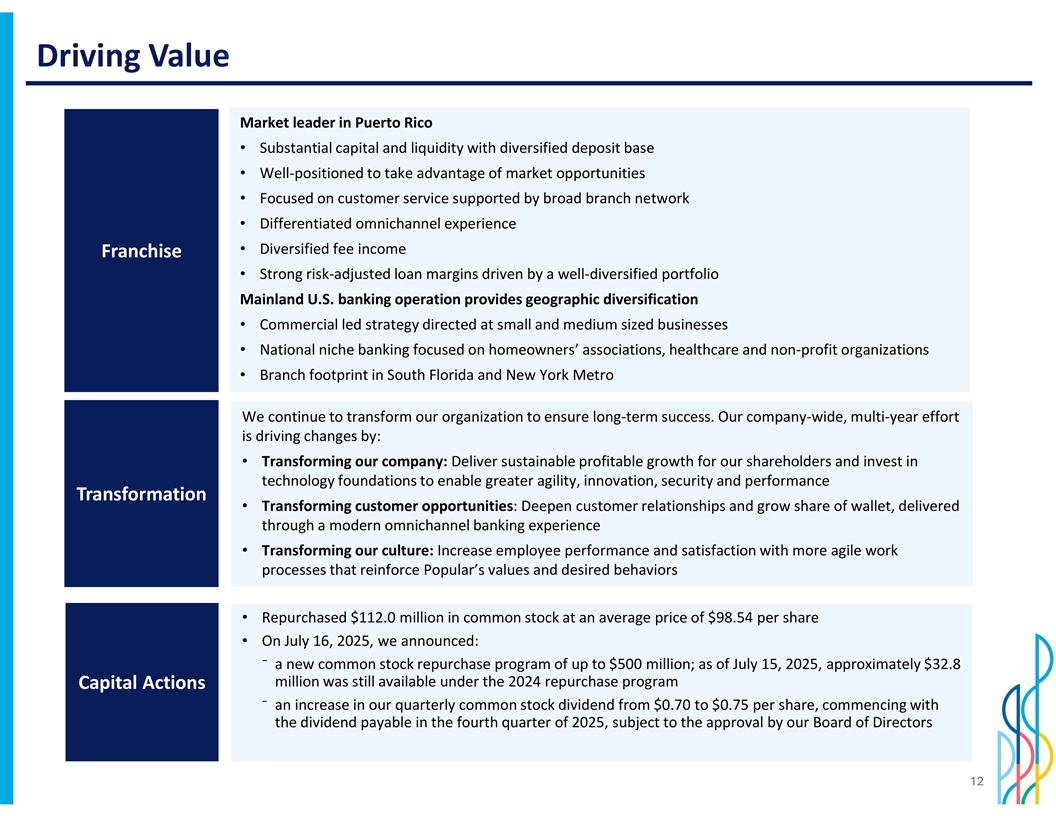 Driving Value

Franchise

Market leader in Puerto Rico
• Substantial capital and liquidity with diversified deposit base
• Well-positioned to take advantage of market opportunities
• Focused on customer service supported by broad branch network
• Differentiated omnichannel experience
• Diversified fee income
• Strong risk-adjusted loan margins driven by a well-diversified portfolio
Mainland U.S. banking operation provides geographic diversification
• Commercial led strategy directed at small and medium sized businesses
• National niche banking focused on homeowners' associations, healthcare and non-profit organizations
• Branch footprint in South Florida and New York Metro

Transformation

We continue to transform our organization to ensure long-term success. Our company-wide, multi-year effort is driving changes by:
• Transforming our company: Deliver sustainable profitable growth for our shareholders and invest in technology foundations to enable greater agility, innovation, security and performance
• Transforming customer opportunities: Deepen customer relationships and grow share of wallet, delivered through a modern omnichannel banking experience
• Transforming our culture: Increase employee performance and satisfaction with more agile work processes that reinforce Popular's values and desired behaviors

Capital Actions

• Repurchased $112.0 million in common stock at an average price of $98.54 per share
• On July 16, 2025, we announced:
⁻ a new common stock repurchase program of up to $500 million; as of July 15, 2025, approximately $32.8 million was still available under the 2024 repurchase program
⁻ an increase in our quarterly common stock dividend from $0.70 to $0.75 per share, commencing with the dividend payable in the fourth quarter of 2025, subject to the approval by our Board of Directors

12